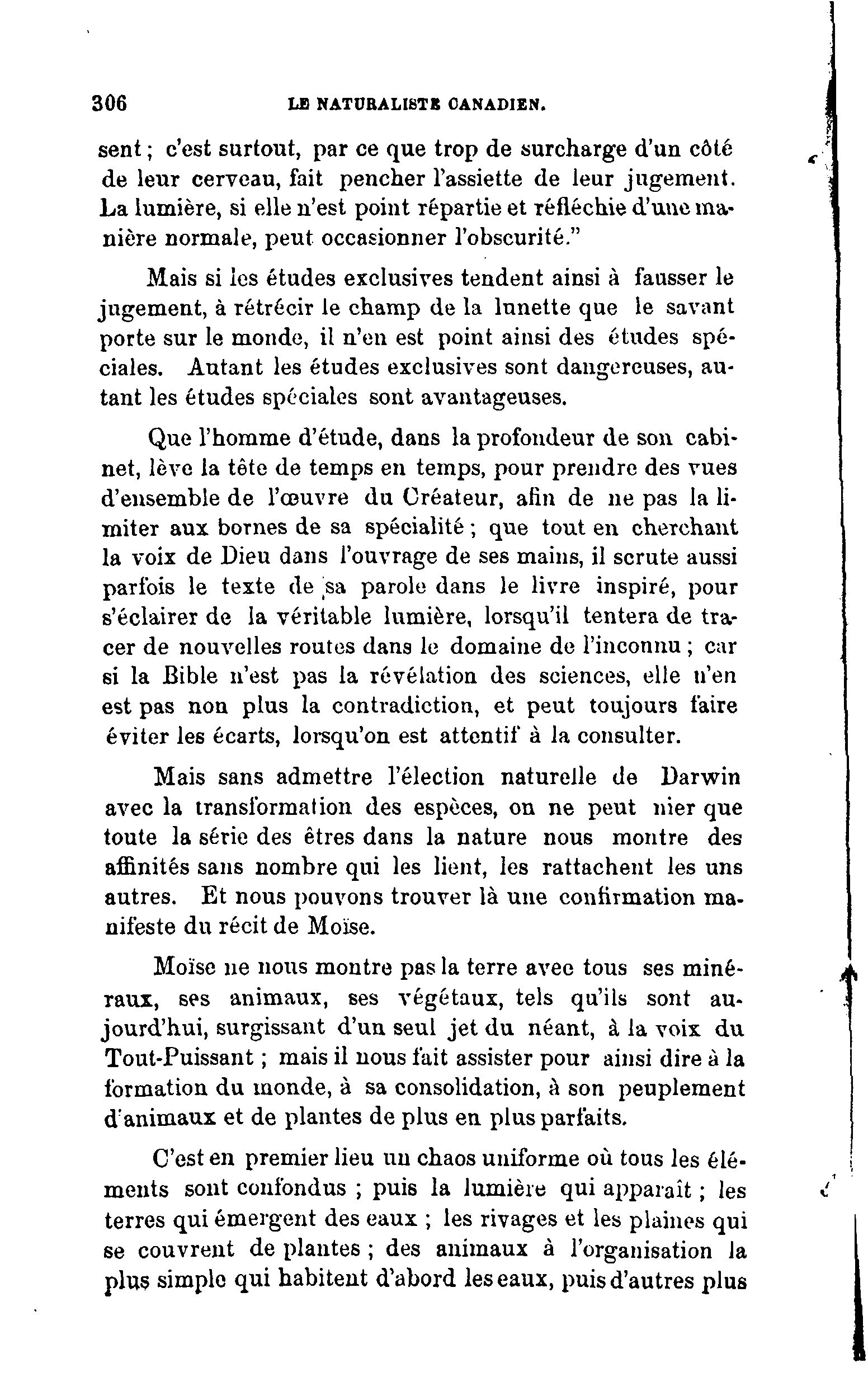 306 LE NATURALISTE CANADIEN.

sent ; c'est surtout, par ce que trop de surcharge d'un côté de leur cerveau, fait pencher l'assiette de leur jugement. La lumière, si elle n'est point répartie et réfléchie d'une manière normale, peut occasionner l'obscurité."

Mais si les études exclusives tendent ainsi à fausser le jugement, à rétrécir le champ de la lunette que le savant porte sur le monde, il n'en est point ainsi des études spéciales. Autant les études exclusives sont dangereuses, autant les études spéciales sont avantageuses.

Que l'homme d'étude, dans la profondeur de son cabinet, lève la tête de temps en temps, pour prendre des vues d'ensemble de l'œuvre du Créateur, afin de ne pas la limiter aux bornes de sa spécialité ; que tout en cherchant la voix de Dieu dans l'ouvrage de ses mains, il scrute aussi parfois le texte de sa parole dans le livre inspiré, pour s'éclairer de la véritable lumière, lorsqu'il tentera de tracer de nouvelles routes dans le domaine de l'inconnu ; car si la Bible n'est pas la révélation des sciences, elle n'en est pas non plus la contradiction, et peut toujours faire éviter les écarts, lorsqu'on est attentif à la consulter.

Mais sans admettre l'élection naturelle de Darwin avec la transformation des espèces, on ne peut nier que toute la série des êtres dans la nature nous montre des affinités sans nombre qui les lient, les rattachent les uns autres. Et nous pouvons trouver là une confirmation manifeste du récit de Moïse.

Moïse ne nous montre pas la terre avec tous ses minéraux, ses animaux, ses végétaux, tels qu'ils sont aujourd'hui, surgissant d'un seul jet du néant, à la voix du Tout-Puissant ; mais il nous fait assister pour ainsi dire à la formation du monde, à sa consolidation, à son peuplement d'animaux et de plantes de plus en plus parfaits.

C'est en premier lieu un chaos uniforme où tous les éléments sont confondus ; puis la lumière qui apparaît ; les terres qui émergent des eaux ; les rivages et les plaines qui se couvrent de plantes ; des animaux à l'organisation la plus simple qui habitent d'abord les eaux, puis d'autres plus